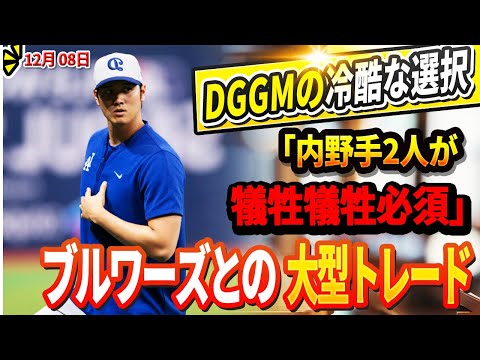 12月 08日

DGGMの冷酷な選択

「内野手2人が

犠牲犠牲必須」

ブルワーズとの 大型トレード